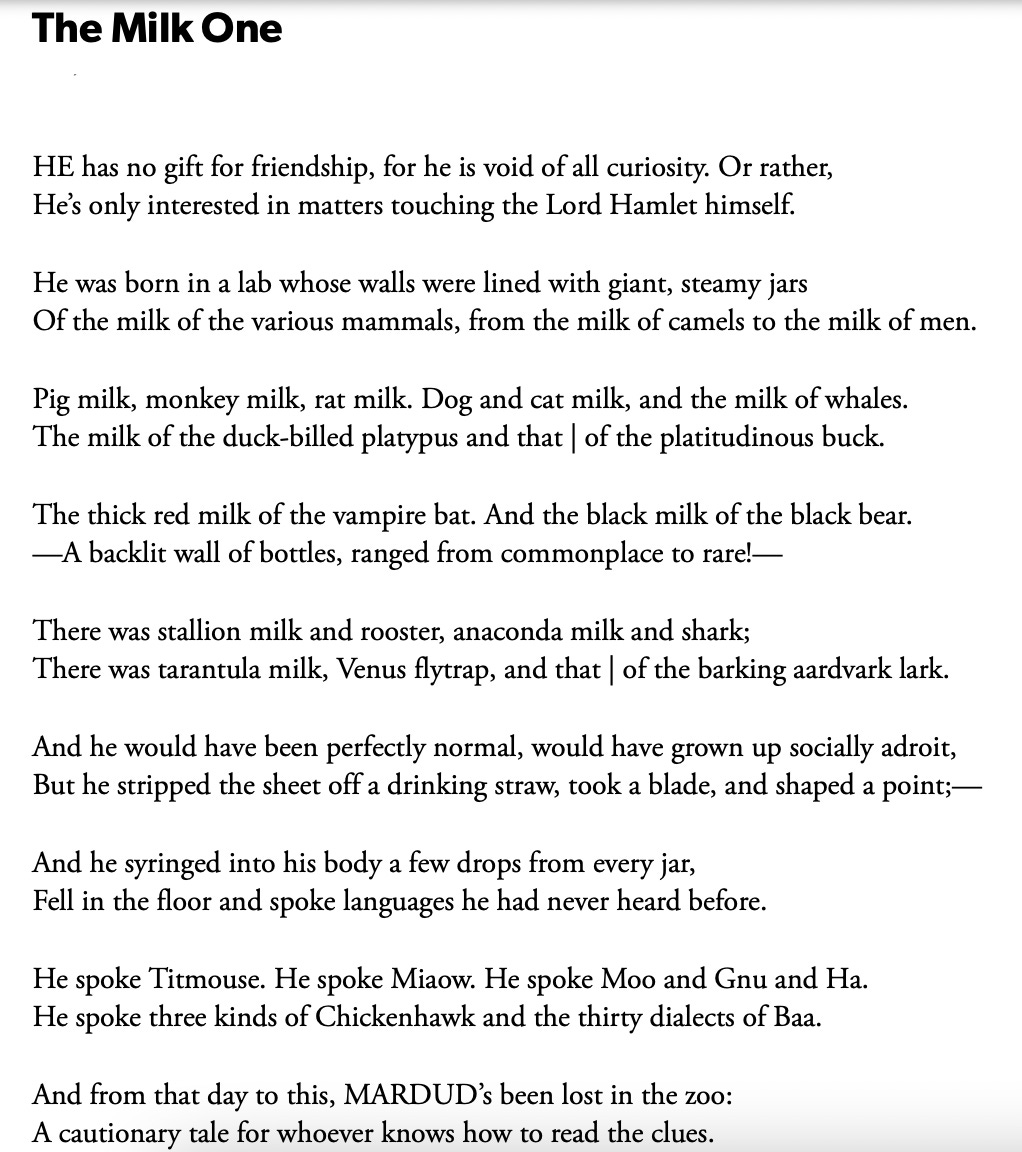 The Milk One

HE has no gift for friendship, for he is void of all curiosity. Or rather,
He's only interested in matters touching the Lord Hamlet himself.

He was born in a lab whose walls were lined with giant, steamy jars
Of the milk of the various mammals, from the milk of camels to the milk of men.

Pig milk, monkey milk, rat milk. Dog and cat milk, and the milk of whales.
The milk of the duck-billed platypus and that | of the platitudinous buck.

The thick red milk of the vampire bat. And the black milk of the black bear.
—A backlit wall of bottles, ranged from commonplace to rare!—

There was stallion milk and rooster, anaconda milk and shark;
There was tarantula milk, Venus flytrap, and that | of the barking aardvark lark.

And he would have been perfectly normal, would have grown up socially adroit,
But he stripped the sheet off a drinking straw, took a blade, and shaped a point;—

And he syringed into his body a few drops from every jar,
Fell in the floor and spoke languages he had never heard before.

He spoke Titmouse. He spoke Miaow. He spoke Moo and Gnu and Ha.
He spoke three kinds of Chickenhawk and the thirty dialects of Baa.

And from that day to this, MARDUD's been lost in the zoo:
A cautionary tale for whoever knows how to read the clues.